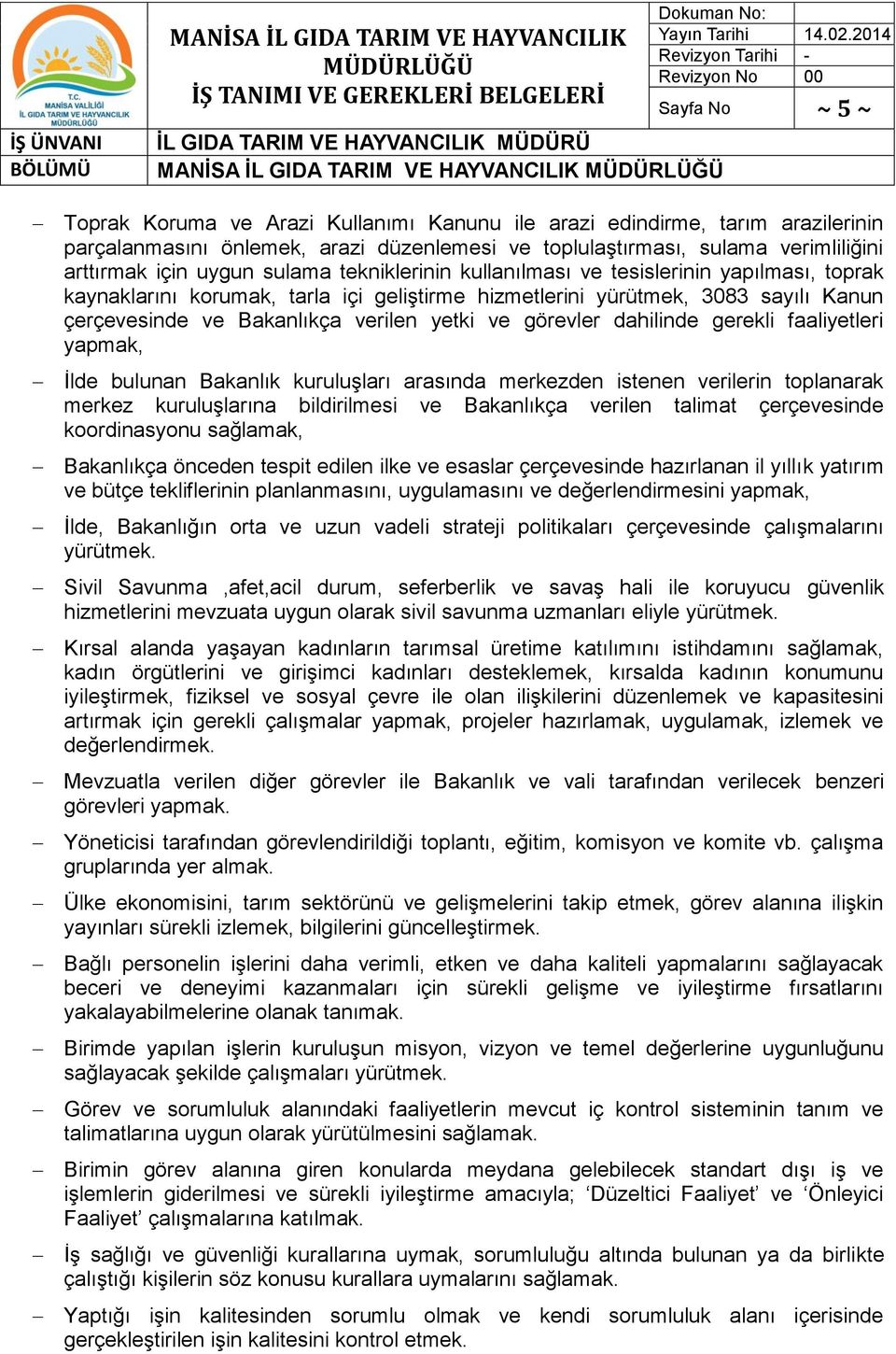 T.C.
MANİSA VALİLİĞİ
İL GIDA TARIM VE HAYVANCILIK MÜDÜRLÜĞÜ

MANİSA İL GIDA TARIM VE HAYVANCILIK MÜDÜRLÜĞÜ
İŞ TANIMI VE GEREKLERİ BELGELERİ

| Dokuman No: | |
|---|---|
| Yayın Tarihi | 14.02.2014 |
| Revizyon Tarihi | - |
| Revizyon No | 00 |
| Sayfa No | ~ 5 ~ |

| İŞ ÜNVANI | İL GIDA TARIM VE HAYVANCILIK MÜDÜRÜ |
|---|---|
| BÖLÜMÜ | MANİSA İL GIDA TARIM VE HAYVANCILIK MÜDÜRLÜĞÜ |

– Toprak Koruma ve Arazi Kullanımı Kanunu ile arazi edindirme, tarım arazilerinin parçalanmasını önlemek, arazi düzenlemesi ve toplulaştırması, sulama verimliliğini arttırmak için uygun sulama tekniklerinin kullanılması ve tesislerinin yapılması, toprak kaynaklarını korumak, tarla içi geliştirme hizmetlerini yürütmek, 3083 sayılı Kanun çerçevesinde ve Bakanlıkça verilen yetki ve görevler dahilinde gerekli faaliyetleri yapmak,

– İlde bulunan Bakanlık kuruluşları arasında merkezden istenen verilerin toplanarak merkez kuruluşlarına bildirilmesi ve Bakanlıkça verilen talimat çerçevesinde koordinasyonu sağlamak,

– Bakanlıkça önceden tespit edilen ilke ve esaslar çerçevesinde hazırlanan il yıllık yatırım ve bütçe tekliflerinin planlanmasını, uygulamasını ve değerlendirmesini yapmak,

– İlde, Bakanlığın orta ve uzun vadeli strateji politikaları çerçevesinde çalışmalarını yürütmek.

– Sivil Savunma ,afet,acil durum, seferberlik ve savaş hali ile koruyucu güvenlik hizmetlerini mevzuata uygun olarak sivil savunma uzmanları eliyle yürütmek.

– Kırsal alanda yaşayan kadınların tarımsal üretime katılımını istihdamını sağlamak, kadın örgütlerini ve girişimci kadınları desteklemek, kırsalda kadının konumunu iyileştirmek, fiziksel ve sosyal çevre ile olan ilişkilerini düzenlemek ve kapasitesini artırmak için gerekli çalışmalar yapmak, projeler hazırlamak, uygulamak, izlemek ve değerlendirmek.

– Mevzuatla verilen diğer görevler ile Bakanlık ve vali tarafından verilecek benzeri görevleri yapmak.

– Yöneticisi tarafından görevlendirildiği toplantı, eğitim, komisyon ve komite vb. çalışma gruplarında yer almak.

– Ülke ekonomisini, tarım sektörünü ve gelişmelerini takip etmek, görev alanına ilişkin yayınları sürekli izlemek, bilgilerini güncelleştirmek.

– Bağlı personelin işlerini daha verimli, etken ve daha kaliteli yapmalarını sağlayacak beceri ve deneyimi kazanmaları için sürekli gelişme ve iyileştirme fırsatlarını yakalayabilmelerine olanak tanımak.

– Birimde yapılan işlerin kuruluşun misyon, vizyon ve temel değerlerine uygunluğunu sağlayacak şekilde çalışmaları yürütmek.

– Görev ve sorumluluk alanındaki faaliyetlerin mevcut iç kontrol sisteminin tanım ve talimatlarına uygun olarak yürütülmesini sağlamak.

– Birimin görev alanına giren konularda meydana gelebilecek standart dışı iş ve işlemlerin giderilmesi ve sürekli iyileştirme amacıyla; ‘Düzeltici Faaliyet’ ve ‘Önleyici Faaliyet’ çalışmalarına katılmak.

– İş sağlığı ve güvenliği kurallarına uymak, sorumluluğu altında bulunan ya da birlikte çalıştığı kişilerin söz konusu kurallara uymalarını sağlamak.

– Yaptığı işin kalitesinden sorumlu olmak ve kendi sorumluluk alanı içerisinde gerçekleştirilen işin kalitesini kontrol etmek.